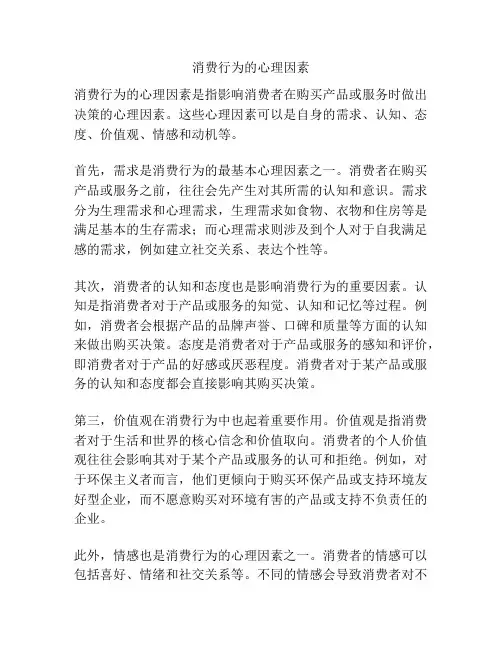 消费行为的心理因素

消费行为的心理因素是指影响消费者在购买产品或服务时做出决策的心理因素。这些心理因素可以是自身的需求、认知、态度、价值观、情感和动机等。

首先，需求是消费行为的最基本心理因素之一。消费者在购买产品或服务之前，往往会先产生对其所需的认知和意识。需求分为生理需求和心理需求，生理需求如食物、衣物和住房等是满足基本的生存需求；而心理需求则涉及到个人对于自我满足感的需求，例如建立社交关系、表达个性等。

其次，消费者的认知和态度也是影响消费行为的重要因素。认知是指消费者对于产品或服务的知觉、认知和记忆等过程。例如，消费者会根据产品的品牌声誉、口碑和质量等方面的认知来做出购买决策。态度是消费者对于产品或服务的感知和评价，即消费者对于产品的好感或厌恶程度。消费者对于某产品或服务的认知和态度都会直接影响其购买决策。

第三，价值观在消费行为中也起着重要作用。价值观是指消费者对于生活和世界的核心信念和价值取向。消费者的个人价值观往往会影响其对于某个产品或服务的认可和拒绝。例如，对于环保主义者而言，他们更倾向于购买环保产品或支持环境友好型企业，而不愿意购买对环境有害的产品或支持不负责任的企业。

此外，情感也是消费行为的心理因素之一。消费者的情感可以包括喜好、情绪和社交关系等。不同的情感会导致消费者对不